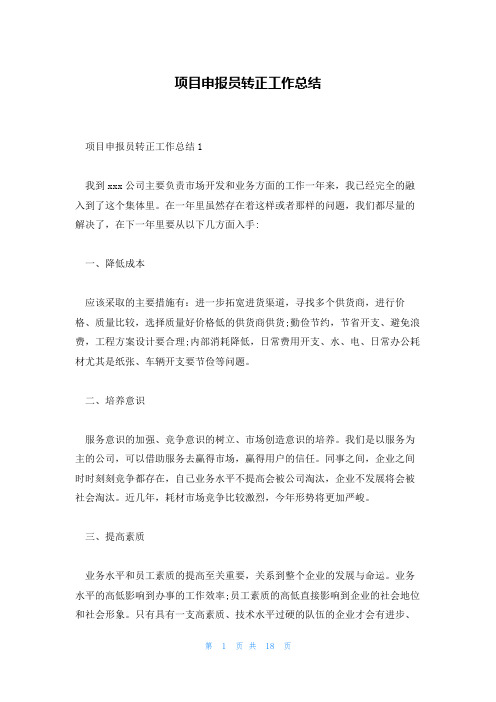 项目申报员转正工作总结

项目申报员转正工作总结1

我到xxx公司主要负责市场开发和业务方面的工作一年来，我已经完全的融入到了这个集体里。在一年里虽然存在着这样或者那样的问题，我们都尽量的解决了，在下一年里要从以下几方面入手：

一、降低成本

应该采取的主要措施有：进一步拓宽进货渠道，寻找多个供货商，进行价格、质量比较，选择质量好价格低的供货商供货;勤俭节约，节省开支、避免浪费，工程方案设计要合理;内部消耗降低，日常费用开支、水、电、日常办公耗材尤其是纸张、车辆开支要节俭等问题。

二、培养意识

服务意识的加强、竞争意识的树立、市场创造意识的培养。我们是以服务为主的公司，可以借助服务去赢得市场，赢得用户的信任。同事之间，企业之间时时刻刻竞争都存在，自己业务水平不提高会被公司淘汰，企业不发展将会被社会淘汰。近几年，耗材市场竞争比较激烈，今年形势将更加严峻。

三、提高素质

业务水平和员工素质的提高至关重要，关系到整个企业的发展与命运。业务水平的高低影响到办事的工作效率;员工素质的高低直接影响到企业的社会地位和社会形象。只有具有一支高素质、技术水平过硬的队伍的企业才会有进步、

第 1 页 共 18 页